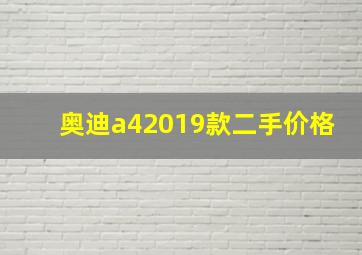 奥迪a42019款二手价格